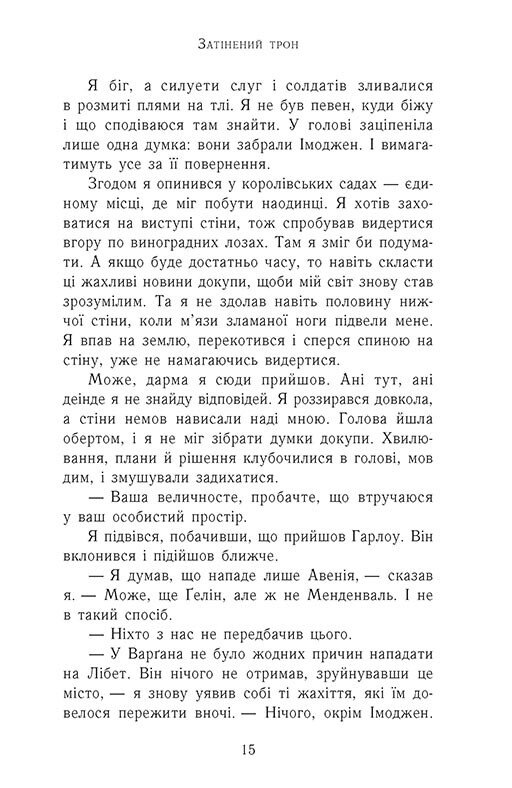 Затінений трон

Я біг, а силуети слуг і солдатів зливалися в розмиті плями на тлі. Я не був певен, куди біжу і що сподіваюся там знайти. У голові заціпеніла лише одна думка: вони забрали Імоджен. І вимагатимуть усе за її повернення.

Згодом я опинився у королівських садах — єдиному місці, де міг побути наодинці. Я хотів заховатися на виступі стіни, тож спробував видертися вгору по виноградних лозах. Там я зміг би подумати. А якщо буде достатньо часу, то навіть скласти ці жахливі новини докупи, щоби мій світ знову став зрозумілим. Та я не здолав навіть половину нижчої стіни, коли м'язи зламаної ноги підвели мене. Я впав на землю, перекотився і сперся спиною на стіну, уже не намагаючись видертися.

Може, дарма я сюди прийшов. Ані тут, ані деінде я не знайду відповідей. Я роззирався довкола, а стіни немов нависали наді мною. Голова йшла обертом, і я не міг зібрати думки докупи. Хвилювання, плани й рішення клубочилися в голові, мов дим, і змушували задихатися.

— Ваша величносте, пробачте, що втручаюся у ваш особистий простір.

Я підвівся, побачивши, що прийшов Гарлоу. Він вклонився і підійшов ближче.

— Я думав, що нападе лише Авенія, — сказав я. — Може, ще Ґелін, але ж не Менденваль. І не в такий спосіб.

— Ніхто з нас не передбачив цього.

— У Варґана не було жодних причин нападати на Лібет. Він нічого не отримав, зруйнувавши це місто, — я знову уявив собі ті жахіття, які їм довелося пережити вночі. — Нічого, окрім Імоджен.

15